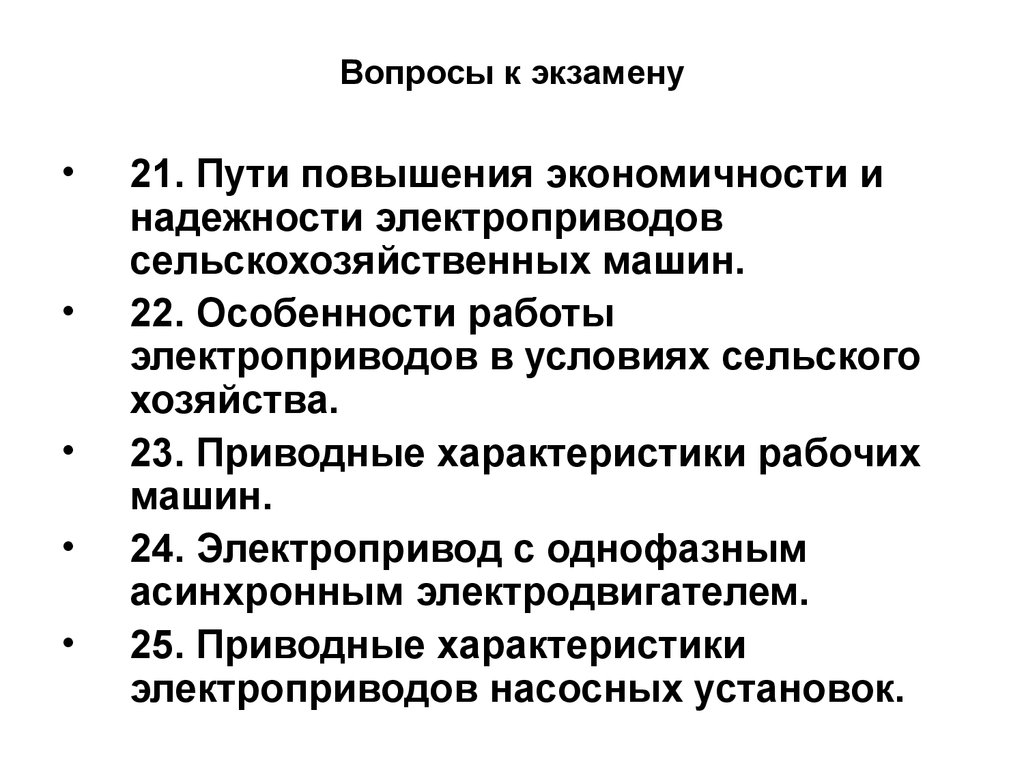 Вопросы к экзамену

• 21. Пути повышения экономичности и надежности электроприводов сельскохозяйственных машин.
• 22. Особенности работы электроприводов в условиях сельского хозяйства.
• 23. Приводные характеристики рабочих машин.
• 24. Электропривод с однофазным асинхронным электродвигателем.
• 25. Приводные характеристики электроприводов насосных установок.